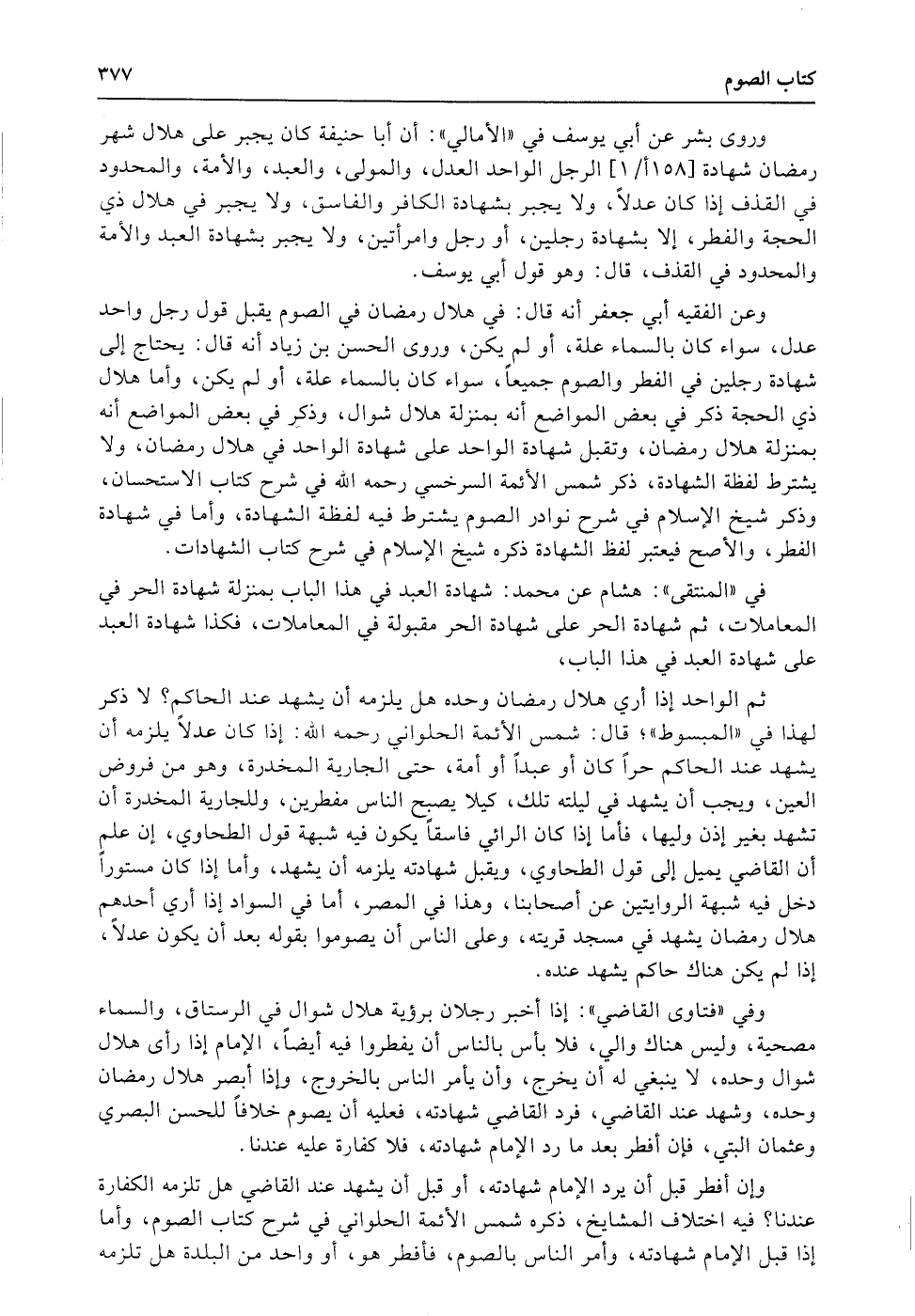 كتاب الصوم ٣٧٧

وروى بشر عن أبي يوسف في «الأمالي»: أن أبا حنيفة كان يجبر على هلال شهر رمضان شهادة [١٥٨أ/١] الرجل الواحد العدل، والمولى، والعبد، والأمة، والمحدود في القذف إذا كان عدلاً، ولا يجبر بشهادة الكافر والفاسق، ولا يجبر في هلال ذي الحجة والفطر، إلا بشهادة رجلين، أو رجل وامرأتين، ولا يجبر بشهادة العبد والأمة والمحدود في القذف، قال: وهو قول أبي يوسف.

وعن الفقيه أبي جعفر أنه قال: في هلال رمضان في الصوم يقبل قول رجل واحد عدل، سواء كان بالسماء علة، أو لم يكن، وروى الحسن بن زياد أنه قال: يحتاج إلى شهادة رجلين في الفطر والصوم جميعاً، سواء كان بالسماء علة، أو لم يكن، وأما هلال ذي الحجة ذكر في بعض المواضع أنه بمنزلة هلال شوال، وذكر في بعض المواضع أنه بمنزلة هلال رمضان، وتقبل شهادة الواحد على شهادة الواحد في هلال رمضان، ولا يشترط لفظة الشهادة، ذكر شمس الأئمة السرخسي رحمه الله في شرح كتاب الاستحسان، وذكر شيخ الإسلام في شرح نوادر الصوم يشترط فيه لفظة الشهادة، وأما في شهادة الفطر، والأصح فيعتبر لفظ الشهادة ذكره شيخ الإسلام في شرح كتاب الشهادات.

في «المنتقى»: هشام عن محمد: شهادة العبد في هذا الباب بمنزلة شهادة الحر في المعاملات، ثم شهادة الحر على شهادة الحر مقبولة في المعاملات، فكذا شهادة العبد على شهادة العبد في هذا الباب،

ثم الواحد إذا أري هلال رمضان وحده هل يلزمه أن يشهد عند الحاكم؟ لا ذكر لهذا في «المبسوط»؛ قال: شمس الأئمة الحلواني رحمه الله: إذا كان عدلاً يلزمه أن يشهد عند الحاكم حراً كان أو عبداً أو أمة، حتى الجارية المخدرة، وهو من فروض العين، ويجب أن يشهد في ليلته تلك، كيلا يصبح الناس مفطرين، وللجارية المخدرة أن تشهد بغير إذن وليها، فأما إذا كان الرائي فاسقاً يكون فيه شبهة قول الطحاوي، إن علم أن القاضي يميل إلى قول الطحاوي، ويقبل شهادته يلزمه أن يشهد، وأما إذا كان مستوراً دخل فيه شبهة الروايتين عن أصحابنا، وهذا في المصر، أما في السواد إذا أري أحدهم هلال رمضان يشهد في مسجد قريته، وعلى الناس أن يصوموا بقوله بعد أن يكون عدلاً، إذا لم يكن هناك حاكم يشهد عنده.

وفي «فتاوى القاضي»: إذا أخبر رجلان برؤية هلال شوال في الرستاق، والسماء مصحية، وليس هناك والي، فلا بأس بالناس أن يفطروا فيه أيضاً، الإمام إذا رأى هلال شوال وحده، لا ينبغي له أن يخرج، وأن يأمر الناس بالخروج، وإذا أبصر هلال رمضان وحده، وشهد عند القاضي، فرد القاضي شهادته، فعليه أن يصوم خلافاً للحسن البصري وعثمان البتي، فإن أفطر بعد ما رد الإمام شهادته، فلا كفارة عليه عندنا.

وإن أفطر قبل أن يرد الإمام شهادته، أو قبل أن يشهد عند القاضي هل تلزمه الكفارة عندنا؟ فيه اختلاف المشايخ، ذكره شمس الأئمة الحلواني في شرح كتاب الصوم، وأما إذا قبل الإمام شهادته، وأمر الناس بالصوم، فأفطر هو، أو واحد من البلدة هل تلزمه